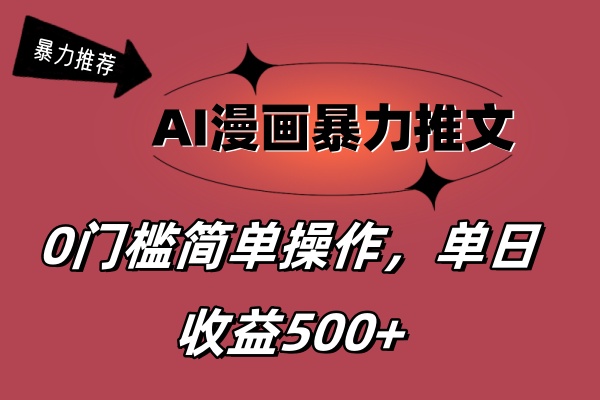 暴力推荐

AI漫画暴力推文

0门槛简单操作，单日收益500+